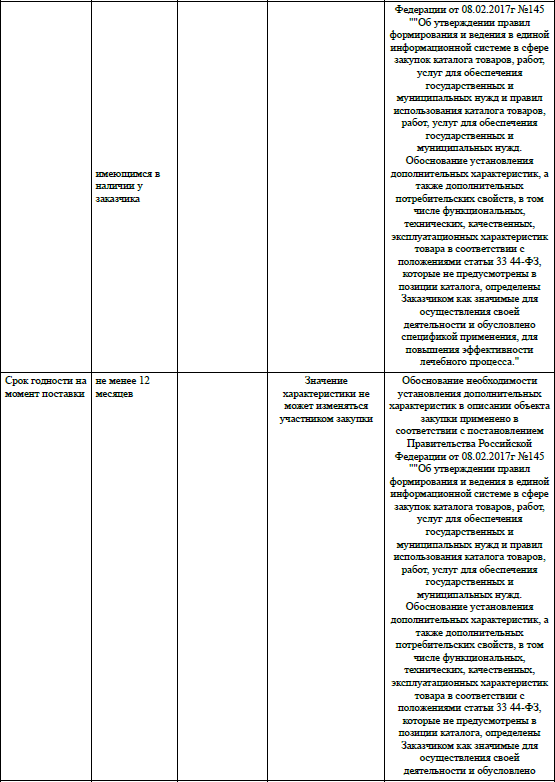 |  |  |  |  |  |
|---|---|---|---|---|
|  | имеющимся в наличии у заказчика |  |  | Федерации от 08.02.2017г №145 ""Об утверждении правил формирования и ведения в единой информационной системе в сфере закупок каталога товаров, работ, услуг для обеспечения государственных и муниципальных нужд и правил использования каталога товаров, работ, услуг для обеспечения государственных и муниципальных нужд. Обоснование установления дополнительных характеристик, а также дополнительных потребительских свойств, в том числе функциональных, технических, качественных, эксплуатационных характеристик товара в соответствии с положениями статьи 33 44-ФЗ, которые не предусмотрены в позиции каталога, определены Заказчиком как значимые для осуществления своей деятельности и обусловлено спецификой применения, для повышения эффективности лечебного процесса." |
| Срок годности на момент поставки | не менее 12 месяцев |  | Значение характеристики не может изменяться участником закупки | Обоснование необходимости установления дополнительных характеристик в описании объекта закупки применено в соответствии с постановлением Правительства Российской Федерации от 08.02.2017г №145 ""Об утверждении правил формирования и ведения в единой информационной системе в сфере закупок каталога товаров, работ, услуг для обеспечения государственных и муниципальных нужд и правил использования каталога товаров, работ, услуг для обеспечения государственных и муниципальных нужд. Обоснование установления дополнительных характеристик, а также дополнительных потребительских свойств, в том числе функциональных, технических, качественных, эксплуатационных характеристик товара в соответствии с положениями статьи 33 44-ФЗ, которые не предусмотрены в позиции каталога, определены Заказчиком как значимые для осуществления своей деятельности и обусловлено |